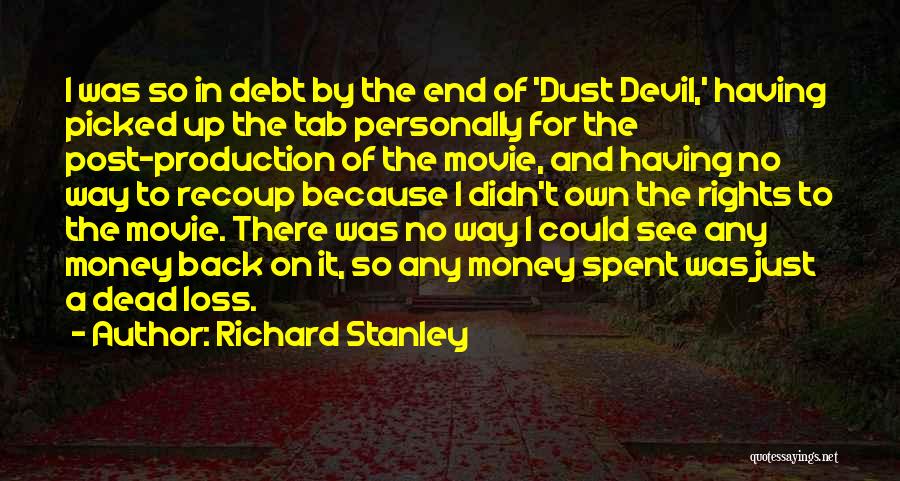 I was so in debt by the end of 'Dust Devil,' having picked up the tab personally for the post-production of the movie, and having no way to recoup because I didn't own the rights to the movie. There was no way I could see any money back on it, so any money spent was just a dead loss.

- Author: Richard Stanley

quotessayings.net